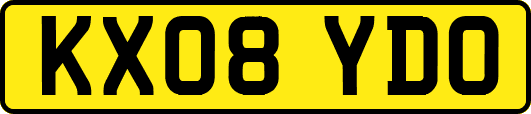 KX08 YDO